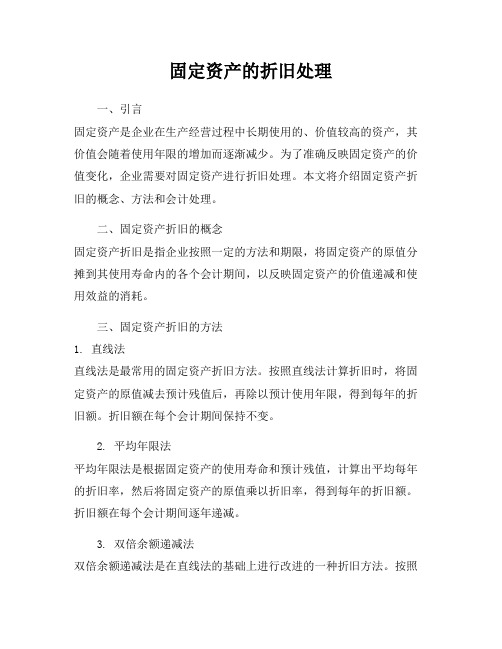 固定资产的折旧处理

一、引言

固定资产是企业在生产经营过程中长期使用的、价值较高的资产，其价值会随着使用年限的增加而逐渐减少。为了准确反映固定资产的价值变化，企业需要对固定资产进行折旧处理。本文将介绍固定资产折旧的概念、方法和会计处理。

二、固定资产折旧的概念

固定资产折旧是指企业按照一定的方法和期限，将固定资产的原值分摊到其使用寿命内的各个会计期间，以反映固定资产的价值递减和使用效益的消耗。

三、固定资产折旧的方法

1. 直线法

直线法是最常用的固定资产折旧方法。按照直线法计算折旧时，将固定资产的原值减去预计残值后，再除以预计使用年限，得到每年的折旧额。折旧额在每个会计期间保持不变。

2. 平均年限法

平均年限法是根据固定资产的使用寿命和预计残值，计算出平均每年的折旧率，然后将固定资产的原值乘以折旧率，得到每年的折旧额。折旧额在每个会计期间逐年递减。

3. 双倍余额递减法

双倍余额递减法是在直线法的基础上进行改进的一种折旧方法。按照